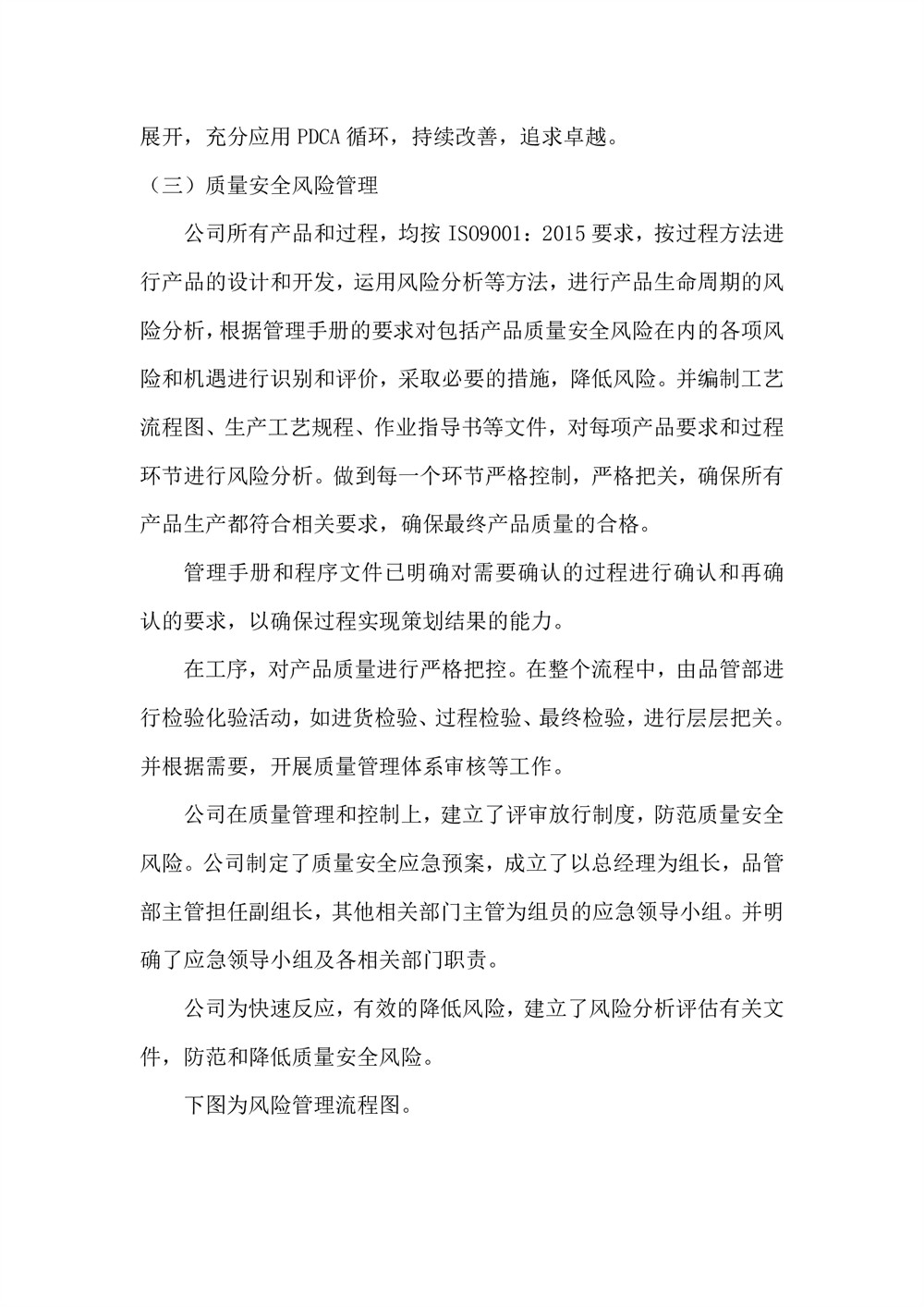 展开，充分应用 PDCA 循环，持续改善，追求卓越。

（三）质量安全风险管理

公司所有产品和过程，均按 ISO9001：2015 要求，按过程方法进行产品的设计和开发，运用风险分析等方法，进行产品生命周期的风险分析，根据管理手册的要求对包括产品质量安全风险在内的各项风险和机遇进行识别和评价，采取必要的措施，降低风险。并编制工艺流程图、生产工艺规程、作业指导书等文件，对每项产品要求和过程环节进行风险分析。做到每一个环节严格控制，严格把关，确保所有产品生产都符合相关要求，确保最终产品质量的合格。

管理手册和程序文件已明确对需要确认的过程进行确认和再确认的要求，以确保过程实现策划结果的能力。

在工序，对产品质量进行严格把控。在整个流程中，由品管部进行检验化验活动，如进货检验、过程检验、最终检验，进行层层把关。并根据需要，开展质量管理体系审核等工作。

公司在质量管理和控制上，建立了评审放行制度，防范质量安全风险。公司制定了质量安全应急预案，成立了以总经理为组长，品管部主管担任副组长，其他相关部门主管为组员的应急领导小组。并明确了应急领导小组及各相关部门职责。

公司为快速反应，有效的降低风险，建立了风险分析评估有关文件，防范和降低质量安全风险。

下图为风险管理流程图。